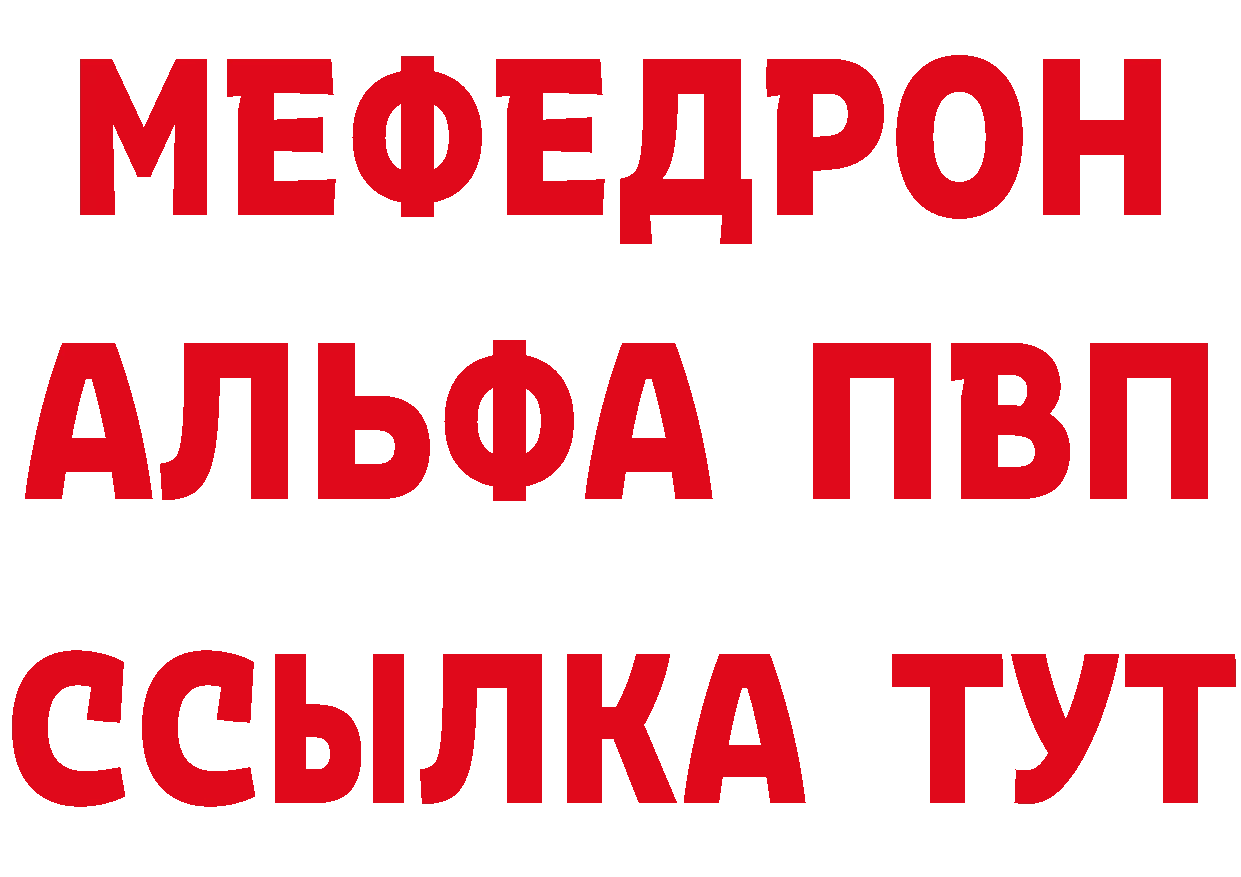 МЕФЕДРОН
АЛЬФА ПВП
ССЫЛКА ТУТ